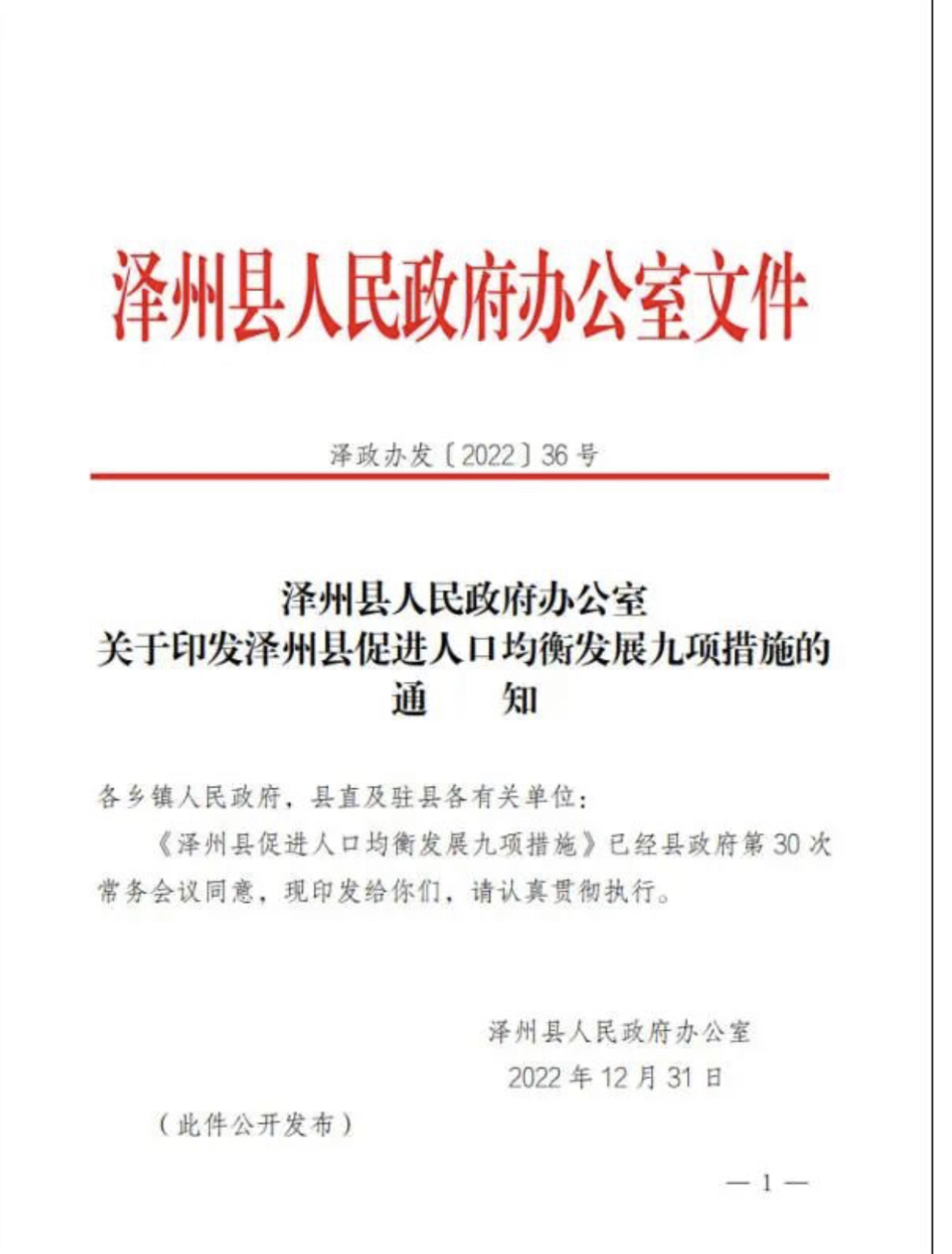 泽州县人民政府办公室文件

泽政办发〔2022〕36号

泽州县人民政府办公室
关于印发泽州县促进人口均衡发展九项措施的
通　　知

各乡镇人民政府，县直及驻县各有关单位：

《泽州县促进人口均衡发展九项措施》已经县政府第30次常务会议同意，现印发给你们，请认真贯彻执行。

泽州县人民政府办公室
2022年12月31日

（此件公开发布）

— 1 —